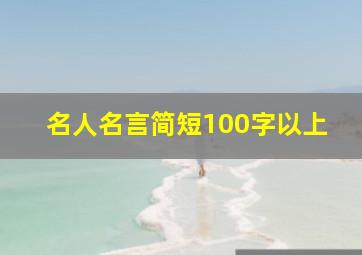 名人名言简短100字以上